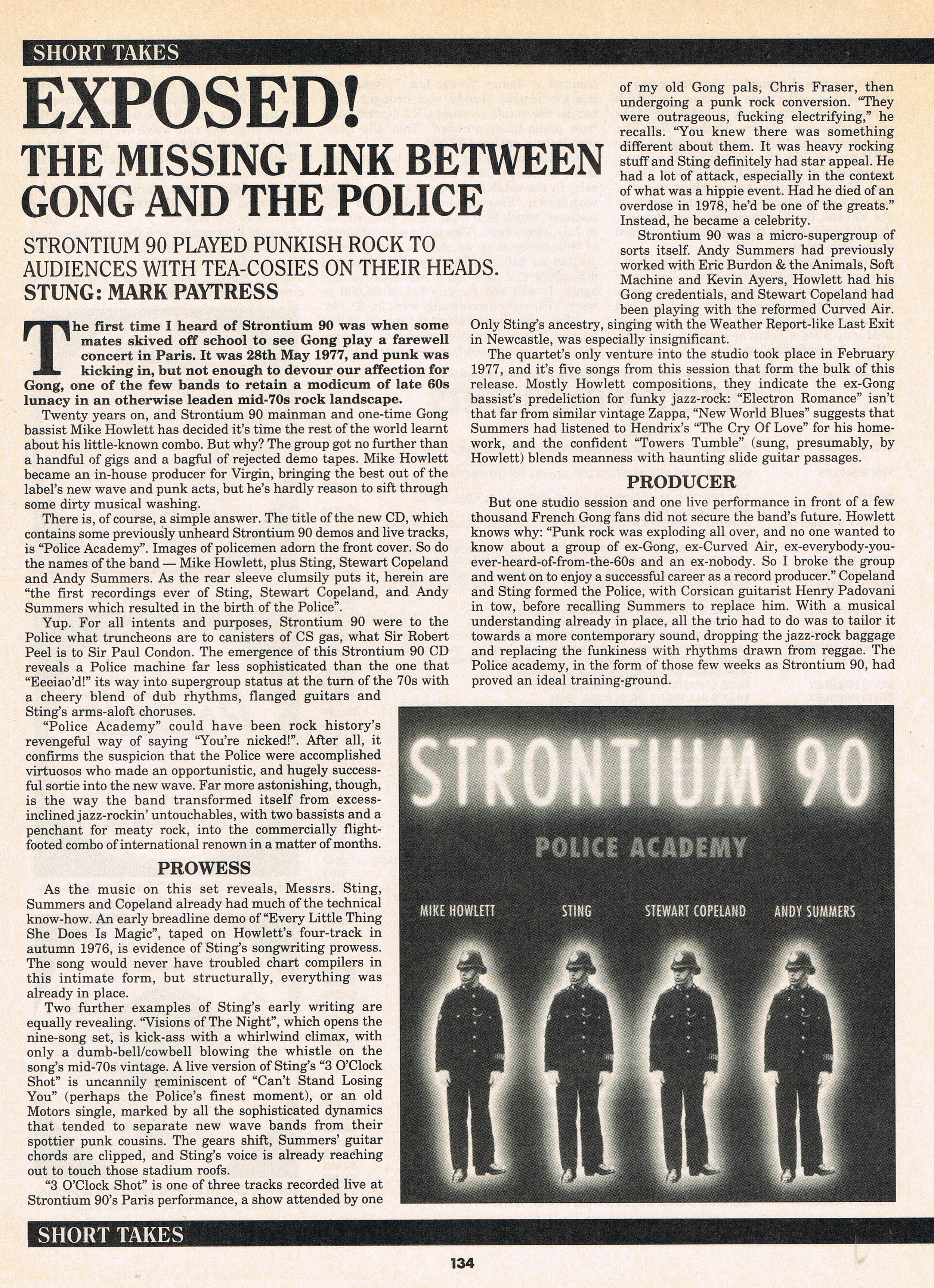 SHORT TAKES

EXPOSED!

THE MISSING LINK BETWEEN GONG AND THE POLICE

STRONTIUM 90 PLAYED PUNKISH ROCK TO AUDIENCES WITH TEA-COSIES ON THEIR HEADS.
STUNG: MARK PAYTRESS

The first time I heard of Strontium 90 was when some mates skived off school to see Gong play a farewell concert in Paris. It was 28th May 1977, and punk was kicking in, but not enough to devour our affection for Gong, one of the few bands to retain a modicum of late 60s lunacy in an otherwise leaden mid-70s rock landscape.

Twenty years on, and Strontium 90 mainman and one-time Gong bassist Mike Howlett has decided it's time the rest of the world learnt about his little-known combo. But why? The group got no further than a handful of gigs and a bagful of rejected demo tapes. Mike Howlett became an in-house producer for Virgin, bringing the best out of the label's new wave and punk acts, but he's hardly reason to sift through some dirty musical washing.

There is, of course, a simple answer. The title of the new CD, which contains some previously unheard Strontium 90 demos and live tracks, is "Police Academy". Images of policemen adorn the front cover. So do the names of the band — Mike Howlett, plus Sting, Stewart Copeland and Andy Summers. As the rear sleeve clumsily puts it, herein are "the first recordings ever of Sting, Stewart Copeland, and Andy Summers which resulted in the birth of the Police".

Yup. For all intents and purposes, Strontium 90 were to the Police what truncheons are to canisters of CS gas, what Sir Robert Peel is to Sir Paul Condon. The emergence of this Strontium 90 CD reveals a Police machine far less sophisticated than the one that "Eeeiao'd!" its way into supergroup status at the turn of the 70s with a cheery blend of dub rhythms, flanged guitars and Sting's arms-aloft choruses.

"Police Academy" could have been rock history's revengeful way of saying "You're nicked!". After all, it confirms the suspicion that the Police were accomplished virtuosos who made an opportunistic, and hugely successful sortie into the new wave. Far more astonishing, though, is the way the band transformed itself from excess-inclined jazz-rockin' untouchables, with two bassists and a penchant for meaty rock, into the commercially flight-footed combo of international renown in a matter of months.

PROWESS

As the music on this set reveals, Messrs. Sting, Summers and Copeland already had much of the technical know-how. An early breadline demo of "Every Little Thing She Does Is Magic", taped on Howlett's four-track in autumn 1976, is evidence of Sting's songwriting prowess. The song would never have troubled chart compilers in this intimate form, but structurally, everything was already in place.

Two further examples of Sting's early writing are equally revealing. "Visions of The Night", which opens the nine-song set, is kick-ass with a whirlwind climax, with only a dumb-bell/cowbell blowing the whistle on the song's mid-70s vintage. A live version of Sting's "3 O'Clock Shot" is uncannily reminiscent of "Can't Stand Losing You" (perhaps the Police's finest moment), or an old Motors single, marked by all the sophisticated dynamics that tended to separate new wave bands from their spottier punk cousins. The gears shift, Summers' guitar chords are clipped, and Sting's voice is already reaching out to touch those stadium roofs.

"3 O'Clock Shot" is one of three tracks recorded live at Strontium 90's Paris performance, a show attended by one of my old Gong pals, Chris Fraser, then undergoing a punk rock conversion. "They were outrageous, fucking electrifying," he recalls. "You knew there was something different about them. It was heavy rocking stuff and Sting definitely had star appeal. He had a lot of attack, especially in the context of what was a hippie event. Had he died of an overdose in 1978, he'd be one of the greats." Instead, he became a celebrity.

Strontium 90 was a micro-supergroup of sorts itself. Andy Summers had previously worked with Eric Burdon & the Animals, Soft Machine and Kevin Ayers, Howlett had his Gong credentials, and Stewart Copeland had been playing with the reformed Curved Air. Only Sting's ancestry, singing with the Weather Report-like Last Exit in Newcastle, was especially insignificant.

The quartet's only venture into the studio took place in February 1977, and it's five songs from this session that form the bulk of this release. Mostly Howlett compositions, they indicate the ex-Gong bassist's predeliction for funky jazz-rock: "Electron Romance" isn't that far from similar vintage Zappa, "New World Blues" suggests that Summers had listened to Hendrix's "The Cry Of Love" for his homework, and the confident "Towers Tumble" (sung, presumably, by Howlett) blends meanness with haunting slide guitar passages.

PRODUCER

But one studio session and one live performance in front of a few thousand French Gong fans did not secure the band's future. Howlett knows why: "Punk rock was exploding all over, and no one wanted to know about a group of ex-Gong, ex-Curved Air, ex-everybody-you-ever-heard-of-from-the-60s and an ex-nobody. So I broke the group and went on to enjoy a successful career as a record producer." Copeland and Sting formed the Police, with Corsican guitarist Henry Padovani in tow, before recalling Summers to replace him. With a musical understanding already in place, all the trio had to do was to tailor it towards a more contemporary sound, dropping the jazz-rock baggage and replacing the funkiness with rhythms drawn from reggae. The Police academy, in the form of those few weeks as Strontium 90, had proved an ideal training-ground.

STRONTIUM 90
POLICE ACADEMY
MIKE HOWLETT STING STEWART COPELAND ANDY SUMMERS

SHORT TAKES

134